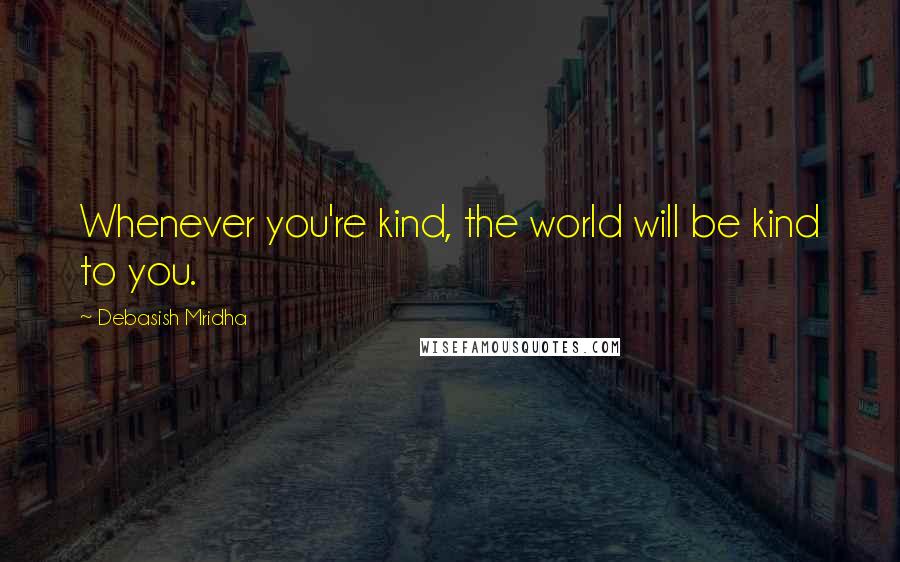 Whenever you're kind, the world will be kind to you.

~ Debasish Mridha

WISEFAMOUSQUOTES.COM